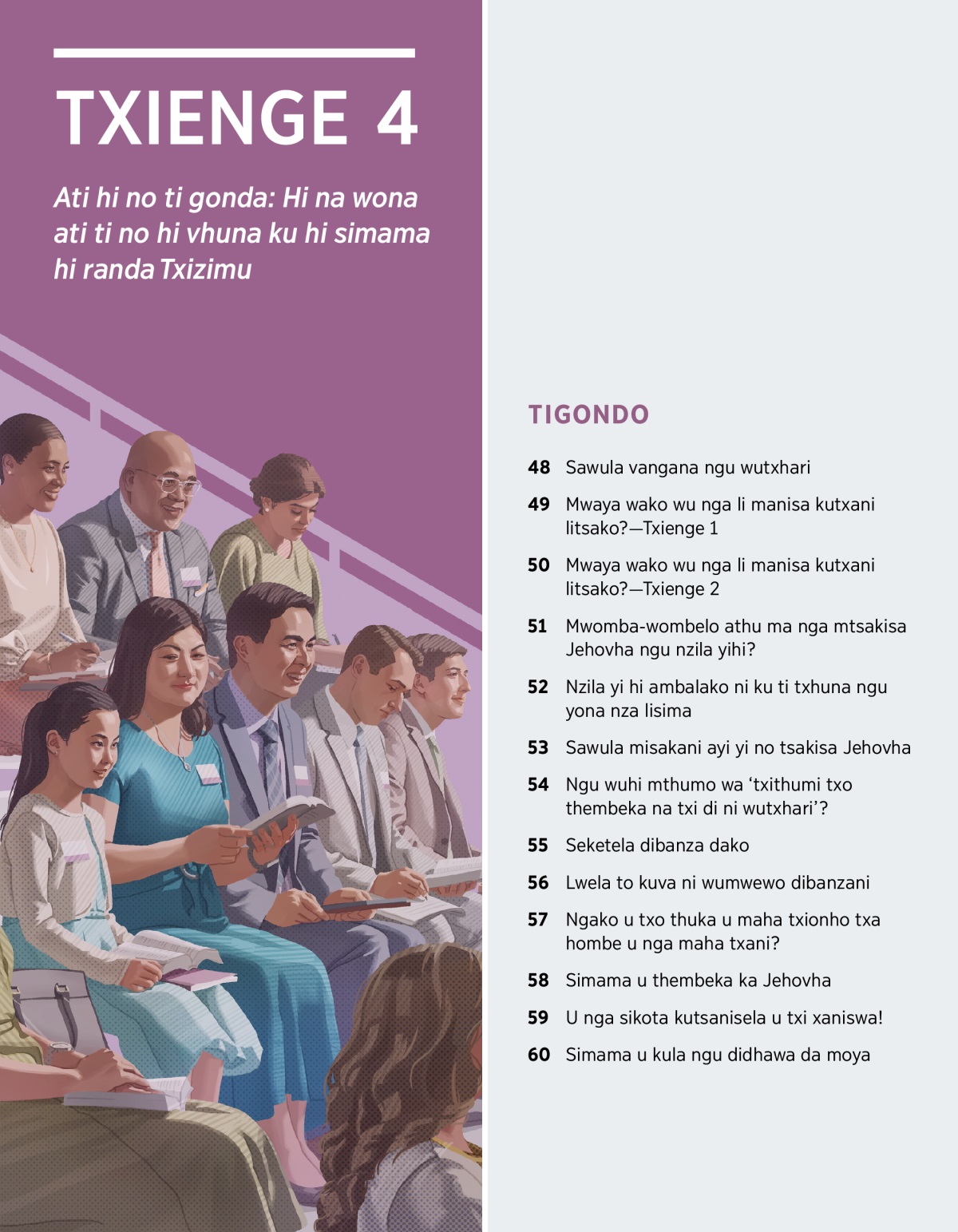 TXIENGE 4

Ati hi no ti gonda: Hi na wona ati ti no hi vhuna ku hi simama hi randa Txizimu

TIGONDO

48 Sawula vangana ngu wutxhari

49 Mwaya wako wu nga li manisa kutxani litsako?—Txienge 1

50 Mwaya wako wu nga li manisa kutxani litsako?—Txienge 2

51 Mwomba-wombelo athu ma nga mtsakisa Jehovha ngu nzila yihi?

52 Nzila yi hi ambalako ni ku ti txhuna ngu yona nza lisima

53 Sawula misakani ayi yi no tsakisa Jehovha

54 Ngu wuhi mthumo wa ‘txithumi txo thembeka na txi di ni wutxhari’?

55 Seketela dibanza dako

56 Lwela to kuva ni wumwewo dibanzani

57 Ngako u txo thuka u maha txionho txa hombe u nga maha txani?

58 Simama u thembeka ka Jehovha

59 U nga sikota kutsanisela u txi xaniswa!

60 Simama u kula ngu didhawa da moya